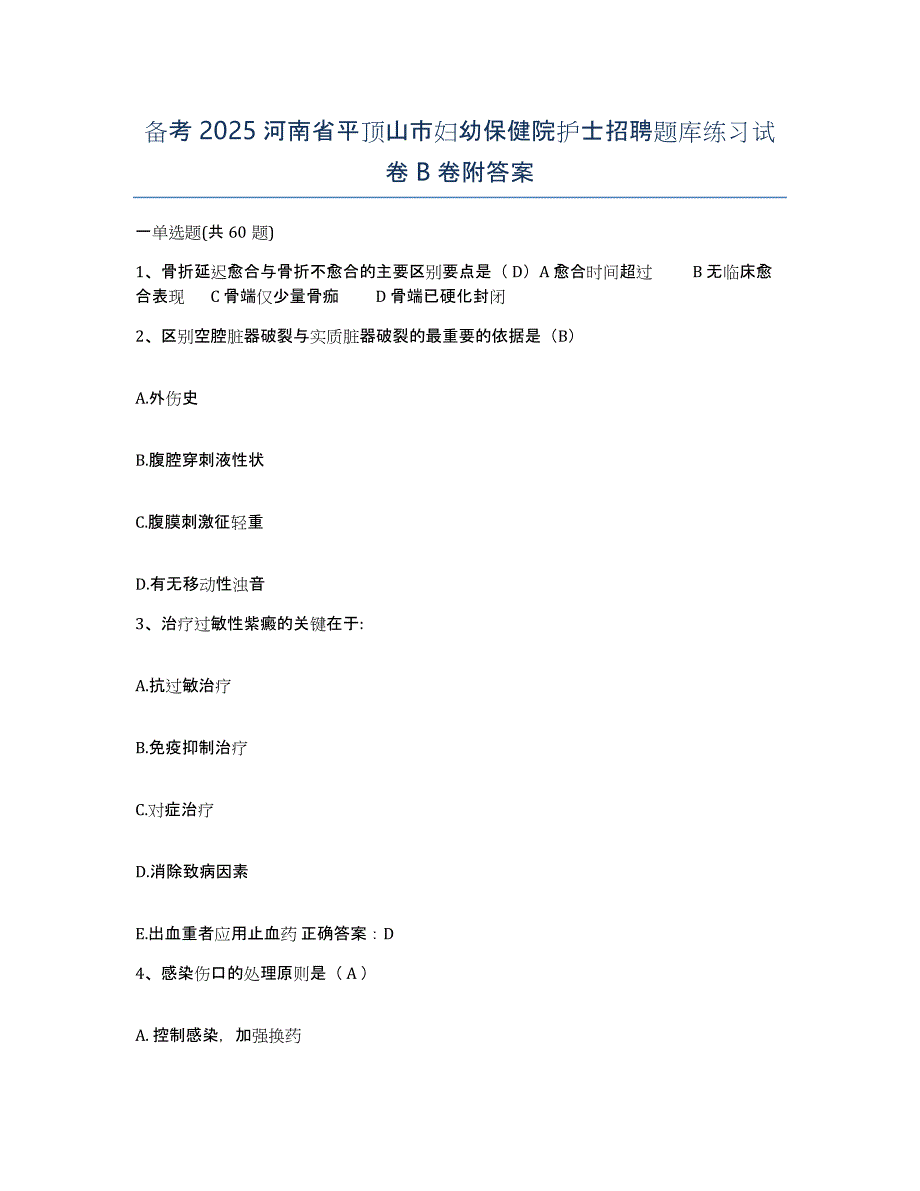 备考 2025 河南省平顶山市妇幼保健院护士招聘题库练习试卷 B 卷附答案

一单选题(共 60 题)

1、骨折延迟愈合与骨折不愈合的主要区别要点是（ D）A 愈合时间超过　　B 无临床愈合表现　C 骨端仅少量骨痂　　D 骨端已硬化封闭

2、区别空腔脏器破裂与实质脏器破裂的最重要的依据是（B）

A.外伤史

B.腹腔穿刺液性状

C.腹膜刺激征轻重

D.有无移动性浊音

3、治疗过敏性紫癜的关键在于:

A.抗过敏治疗

B.免疫抑制治疗

C.对症治疗

D.消除致病因素

E.出血重者应用止血药 正确答案：D

4、感染伤口的处理原则是（ A ）

A. 控制感染，加强换药